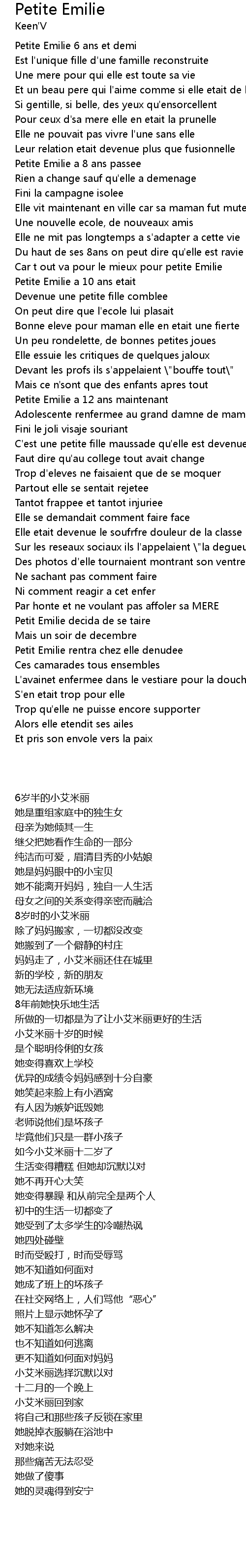 Petite Emilie
Keen'V

Petite Emilie 6 ans et demi
Est l'unique fille d'une famille reconstruite
Une mere pour qui elle est toute sa vie
Et un beau pere qui l'aime comme si elle etait de l
Si gentille, si belle, des yeux qu'ensorcellent
Pour ceux d'sa mere elle en etait la prunelle
Elle ne pouvait pas vivre l'une sans elle
Leur relation etait devenue plus que fusionnelle
Petite Emilie a 8 ans passee
Rien a change sauf qu'elle a demenage
Fini la campagne isolee
Elle vit maintenant en ville car sa maman fut mute
Une nouvelle ecole, de nouveaux amis
Elle ne mit pas longtemps a s'adapter a cette vie
Du haut de ses 8ans on peut dire qu'elle est ravie
Car t out va pour le mieux pour petite Emilie
Petite Emilie a 10 ans etait
Devenue une petite fille comblee
On peut dire que l'ecole lui plasait
Bonne eleve pour maman elle en etait une fierte
Un peu rondelette, de bonnes petites joues
Elle essuie les critiques de quelques jaloux
Devant les profs ils s'appelaient \"bouffe tout\"
Mais ce n'sont que des enfants apres tout
Petite Emilie a 12 ans maintenant
Adolescente renfermee au grand damne de mam
Fini le joli visaje souriant
C'est une petite fille maussade qu'elle est devenue
Faut dire qu'au college tout avait change
Trop d'eleves ne faisaient que de se moquer
Partout elle se sentait rejetee
Tantot frappee et tantot injuriee
Elle se demandait comment faire face
Elle etait devenue le soufrfre douleur de la classe
Sur les reseaux sociaux ils l'appelaient \"la degueu
Des photos d'elle tournaient montrant son ventre
Ne sachant pas comment faire
Ni comment reagir a cet enfer
Par honte et ne voulant pas affoler sa MERE
Petit Emilie decida de se taire
Mais un soir de decembre
Petit Emilie rentra chez elle denudee
Ces camarades tous ensembles
L'avainet enfermee dans le vestiare pour la douch
S'en etait trop pour elle
Trop qu'elle ne puisse encore supporter
Alors elle etendit ses ailes
Et pris son envole vers la paix

6岁半的小艾米丽
她是重组家庭中的独生女
母亲为她倾其一生
继父把她看作生命的一部分
纯洁而可爱，眉清目秀的小姑娘
她是妈妈眼中的小宝贝
她不能离开妈妈，独自一人生活
母女之间的关系变得亲密而融洽
8岁时的小艾米丽
除了妈妈搬家，一切都没改变
她搬到了一个僻静的村庄
妈妈走了，小艾米丽还住在城里
新的学校，新的朋友
她无法适应新环境
8年前她快乐地生活
所做的一切都是为了让小艾米丽更好的生活
小艾米丽十岁的时候
是个聪明伶俐的女孩
她变得喜欢上学校
优异的成绩令妈妈感到十分自豪
她笑起来脸上有小酒窝
有人因为嫉妒诋毁她
老师说他们是坏孩子
毕竟他们只是一群小孩子
如今小艾米丽十二岁了
生活变得糟糕 但她却沉默以对
她不再开心大笑
她变得暴躁 和从前完全是两个人
初中的生活一切都变了
她受到了太多学生的冷嘲热讽
她四处碰壁
时而受殴打，时而受辱骂
她不知道如何面对
她成了班上的坏孩子
在社交网络上，人们骂他“恶心”
照片上显示她怀孕了
她不知道怎么解决
也不知道如何逃离
更不知道如何面对妈妈
小艾米丽选择沉默以对
十二月的一个晚上
小艾米丽回到家
将自己和那些孩子反锁在家里
她脱掉衣服躺在浴池中
对她来说
那些痛苦无法忍受
她做了傻事
她的灵魂得到安宁